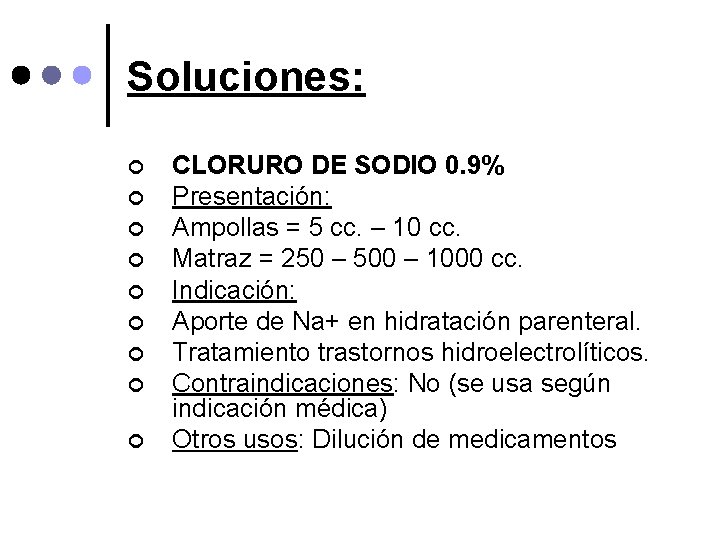 Soluciones:

- CLORURO DE SODIO 0.9%
- Presentación:
- Ampollas = 5 cc. – 10 cc.
- Matraz = 250 – 500 – 1000 cc.
- Indicación:
- Aporte de Na+ en hidratación parenteral.
- Tratamiento trastornos hidroelectrolíticos.
- Contraindicaciones: No (se usa según indicación médica)
- Otros usos: Dilución de medicamentos